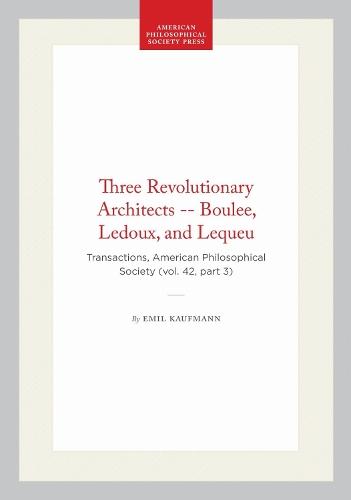 AMERICAN PHILOSOPHICAL SOCIETY PRESS

Three Revolutionary Architects -- Boulee, Ledoux, and Lequeu

Transactions, American Philosophical Society (vol. 42, part 3)

By EMIL KAUFMANN